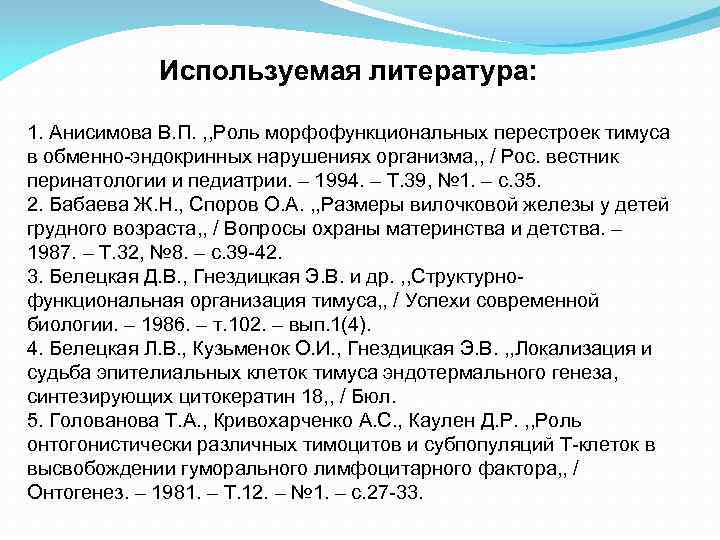 Используемая литература:

1. Анисимова В.П. ,,Роль морфофункциональных перестроек тимуса в обменно-эндокринных нарушениях организма,, / Рос. вестник перинатологии и педиатрии. – 1994. – Т.39, №1. – с.35.
2. Бабаева Ж.Н., Споров О.А. ,,Размеры вилочковой железы у детей грудного возраста,, / Вопросы охраны материнства и детства. – 1987. – Т.32, №8. – с.39-42.
3. Белецкая Д.В., Гнездицкая Э.В. и др. ,,Структурно-функциональная организация тимуса,, / Успехи современной биологии. – 1986. – т.102. – вып.1(4).
4. Белецкая Л.В., Кузьменок О.И., Гнездицкая Э.В. ,,Локализация и судьба эпителиальных клеток тимуса эндотермального генеза, синтезирующих цитокератин 18,, / Бюл.
5. Голованова Т.А., Кривохарченко А.С., Каулен Д.Р. ,,Роль онтогонистически различных тимоцитов и субпопуляций Т-клеток в высвобождении гуморального лимфоцитарного фактора,, / Онтогенез. – 1981. – Т.12. – №1. – с.27-33.